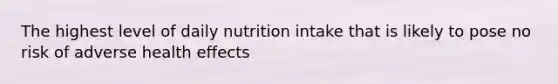 The highest level of daily nutrition intake that is likely to pose no risk of adverse health effects